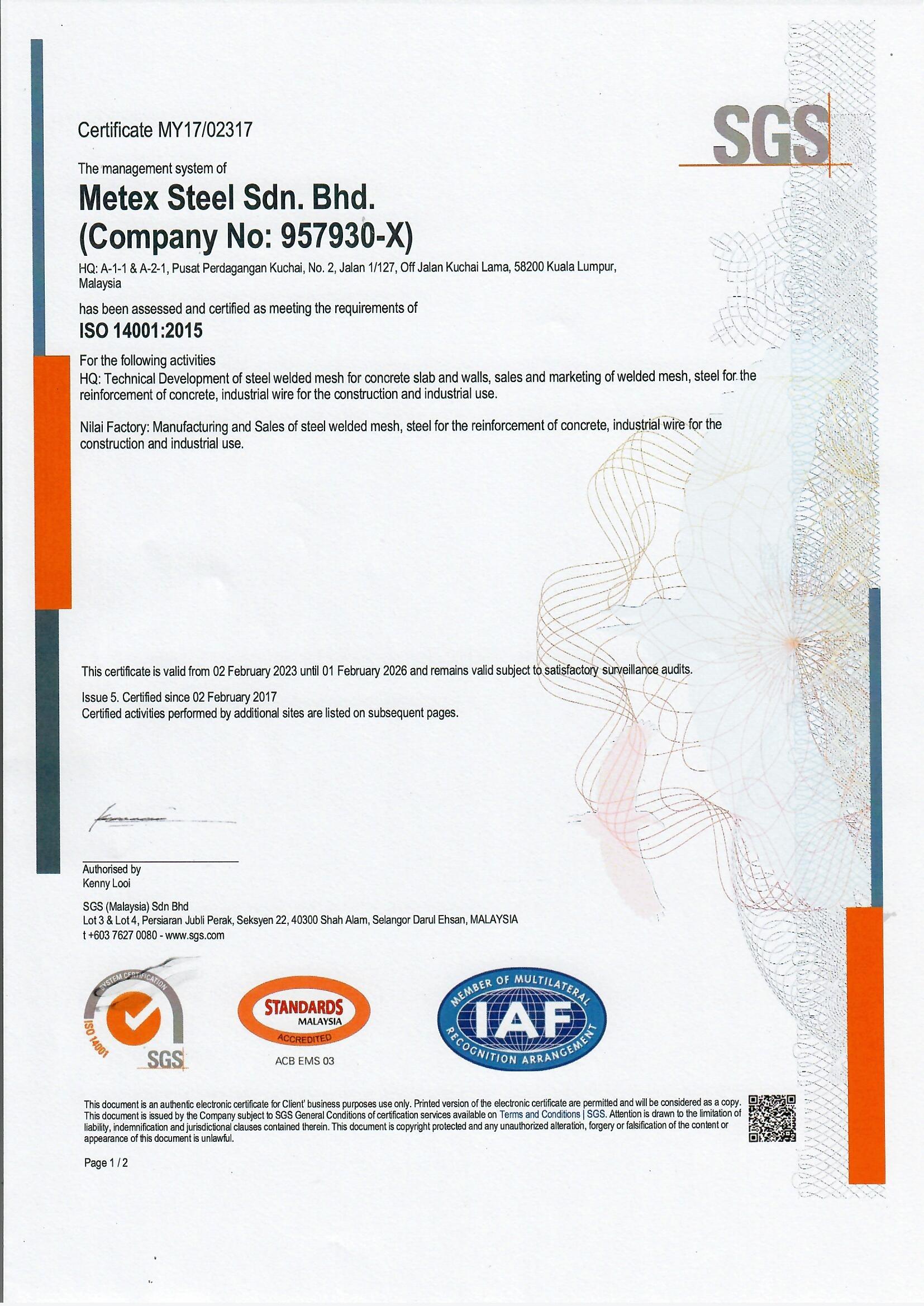 SGS

Certificate MY17/02317

The management system of

Metex Steel Sdn. Bhd.
(Company No: 957930-X)

HQ: A-1-1 & A-2-1, Pusat Perdagangan Kuchai, No. 2, Jalan 1/127, Off Jalan Kuchai Lama, 58200 Kuala Lumpur, Malaysia

has been assessed and certified as meeting the requirements of

ISO 14001:2015

For the following activities
HQ: Technical Development of steel welded mesh for concrete slab and walls, sales and marketing of welded mesh, steel for the reinforcement of concrete, industrial wire for the construction and industrial use.

Nilai Factory: Manufacturing and Sales of steel welded mesh, steel for the reinforcement of concrete, industrial wire for the construction and industrial use.

This certificate is valid from 02 February 2023 until 01 February 2026 and remains valid subject to satisfactory surveillance audits.

Issue 5. Certified since 02 February 2017
Certified activities performed by additional sites are listed on subsequent pages.

Authorised by
Kenny Looi

SGS (Malaysia) Sdn Bhd
Lot 3 & Lot 4, Persiaran Jubli Perak, Seksyen 22, 40300 Shah Alam, Selangor Darul Ehsan, MALAYSIA
t +603 7627 0080 - www.sgs.com

SYSTEM CERTIFICATION ISO 14001 SGS

STANDARDS MALAYSIA ACCREDITED
ACB EMS 03

MEMBER OF MULTILATERAL IAF RECOGNITION ARRANGEMENT

This document is an authentic electronic certificate for Client' business purposes use only. Printed version of the electronic certificate are permitted and will be considered as a copy. This document is issued by the Company subject to SGS General Conditions of certification services available on Terms and Conditions | SGS. Attention is drawn to the limitation of liability, indemnification and jurisdictional clauses contained therein. This document is copyright protected and any unauthorized alteration, forgery or falsification of the content or appearance of this document is unlawful.

Page 1 / 2